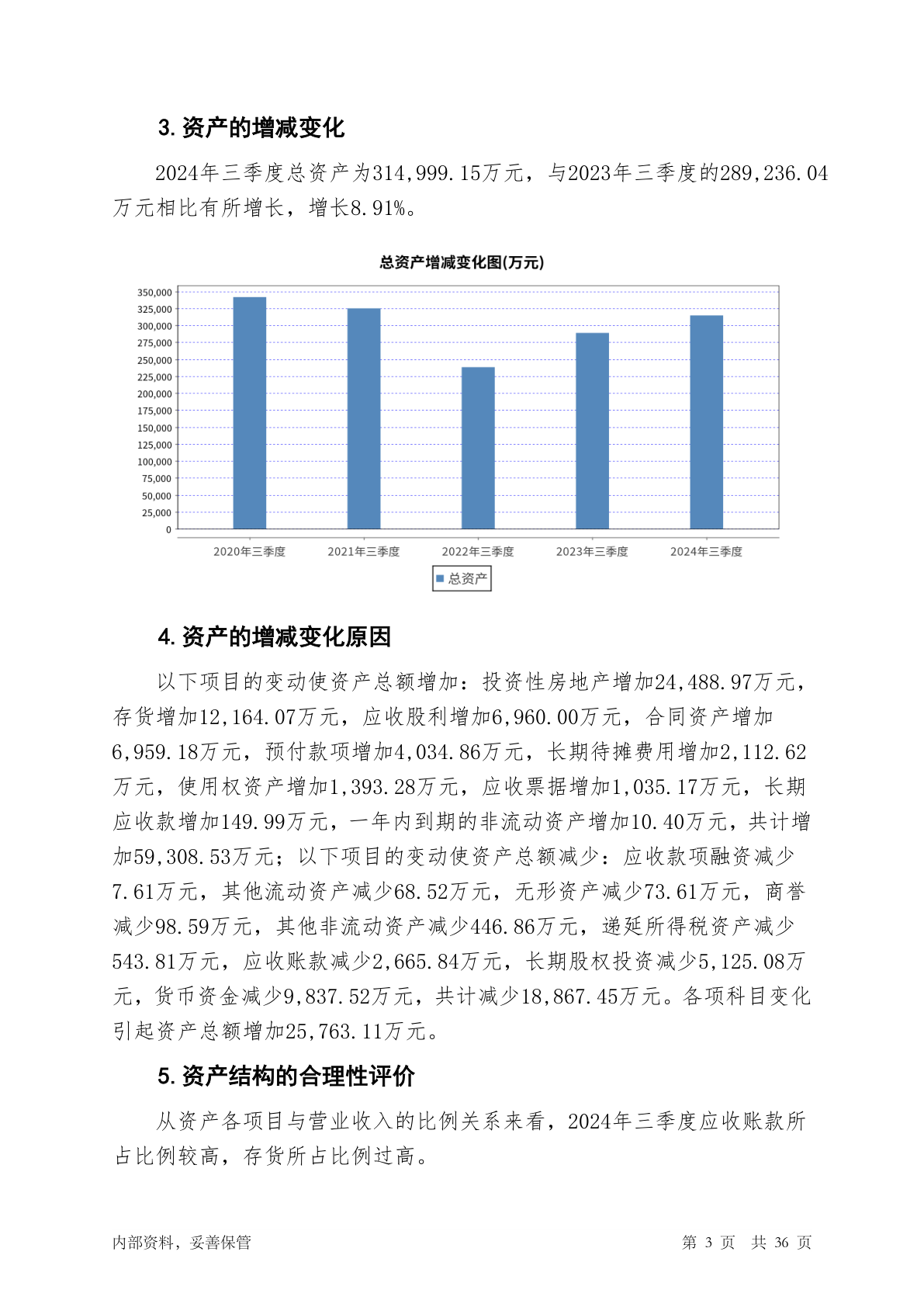 3. 资产的增减变化

2024年三季度总资产为314,999.15万元，与2023年三季度的289,236.04万元相比有所增长，增长8.91%。

总资产增减变化图(万元)

350,000
325,000
300,000
275,000
250,000
225,000
200,000
175,000
150,000
125,000
100,000
75,000
50,000
25,000
0

2020年三季度 2021年三季度 2022年三季度 2023年三季度 2024年三季度

总资产

4. 资产的增减变化原因

以下项目的变动使资产总额增加：投资性房地产增加24,488.97万元，存货增加12,164.07万元，应收股利增加6,960.00万元，合同资产增加6,959.18万元，预付款项增加4,034.86万元，长期待摊费用增加2,112.62万元，使用权资产增加1,393.28万元，应收票据增加1,035.17万元，长期应收款增加149.99万元，一年内到期的非流动资产增加10.40万元，共计增加59,308.53万元；以下项目的变动使资产总额减少：应收款项融资减少7.61万元，其他流动资产减少68.52万元，无形资产减少73.61万元，商誉减少98.59万元，其他非流动资产减少446.86万元，递延所得税资产减少543.81万元，应收账款减少2,665.84万元，长期股权投资减少5,125.08万元，货币资金减少9,837.52万元，共计减少18,867.45万元。各项科目变化引起资产总额增加25,763.11万元。

5. 资产结构的合理性评价

从资产各项目与营业收入的比例关系来看，2024年三季度应收账款所占比例较高，存货所占比例过高。

内部资料，妥善保管 第 3 页 共 36 页